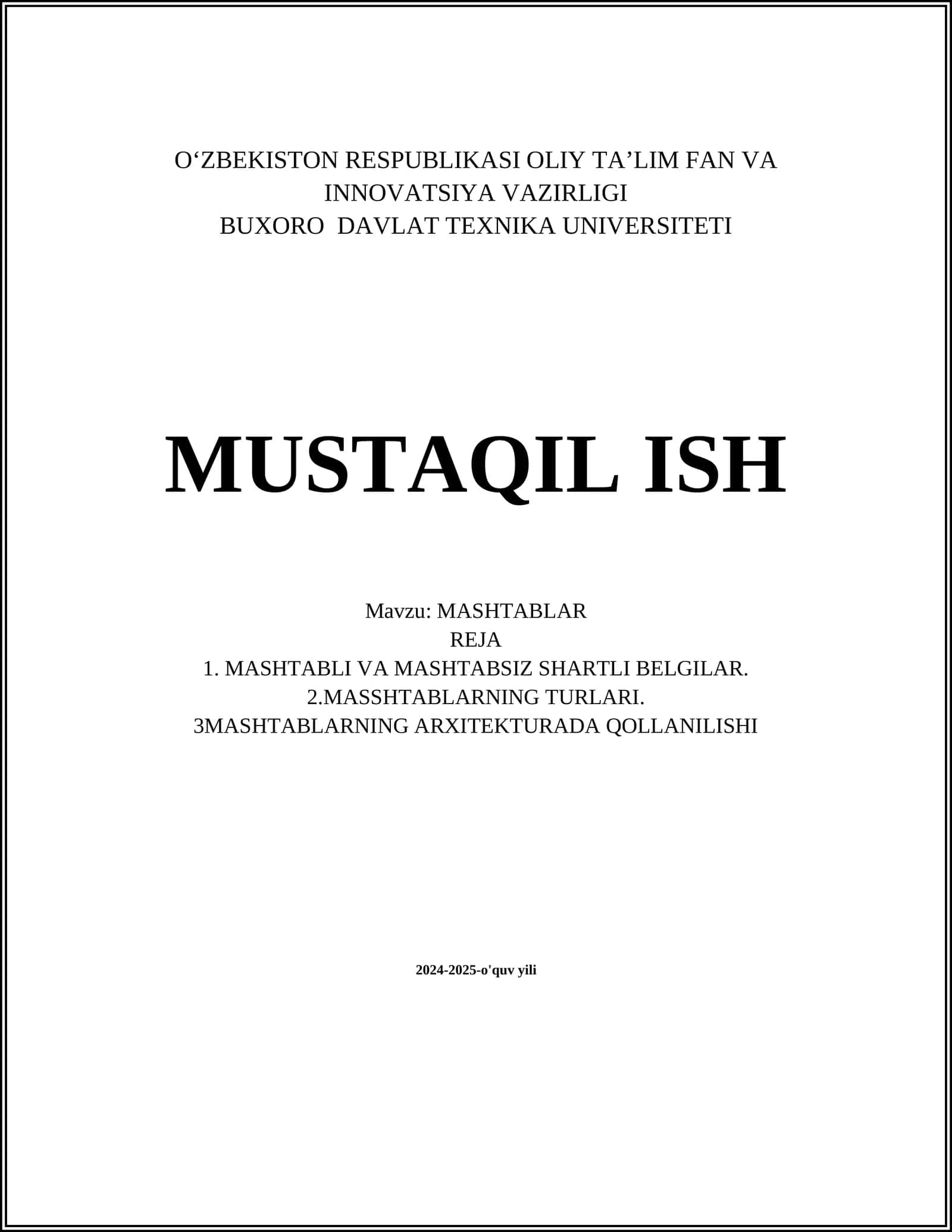 O‘ZBEKISTON RESPUBLIKASI OLIY TA’LIM FAN VA INNOVATSIYA VAZIRLIGI
BUXORO DAVLAT TEXNIKA UNIVERSITETI

MUSTAQIL ISH

Mavzu: MASHTABLAR
REJA
1. MASHTABLI VA MASHTABSIZ SHARTLI BELGILAR.
2.MASSHTABLARNING TURLARI.
3MASHTABLARNING ARXITEKTURADA QOLLANILISHI

2024-2025-o'quv yili